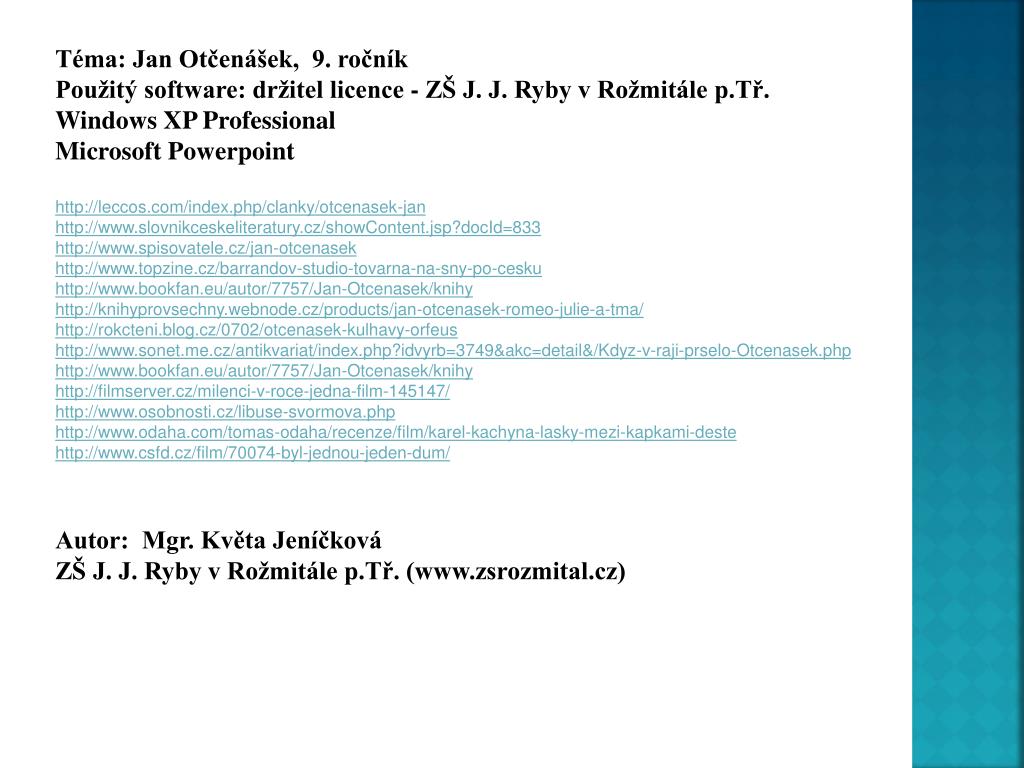 Téma: Jan Otčenášek, 9. ročník
Použitý software: držitel licence - ZŠ J. J. Ryby v Rožmitále p.Tř.
Windows XP Professional
Microsoft Powerpoint

http://leccos.com/index.php/clanky/otcenasek-jan
http://www.slovnikceskeliteratury.cz/showContent.jsp?docId=833
http://www.spisovatele.cz/jan-otcenasek
http://www.topzine.cz/barrandov-studio-tovarna-na-sny-po-cesku
http://www.bookfan.eu/autor/7757/Jan-Otcenasek/knihy
http://knihyprovsechny.webnode.cz/products/jan-otcenasek-romeo-julie-a-tma/
http://rokcteni.blog.cz/0702/otcenasek-kulhavy-orfeus
http://www.sonet.me.cz/antikvariat/index.php?idvyrb=3749&akc=detail&/Kdyz-v-raji-prselo-Otcenasek.php
http://www.bookfan.eu/autor/7757/Jan-Otcenasek/knihy
http://filmserver.cz/milenci-v-roce-jedna-film-145147/
http://www.osobnosti.cz/libuse-svormova.php
http://www.odaha.com/tomas-odaha/recenze/film/karel-kachyna-lasky-mezi-kapkami-deste
http://www.csfd.cz/film/70074-byl-jednou-jeden-dum/

Autor: Mgr. Květa Jeníčková
ZŠ J. J. Ryby v Rožmitále p.Tř. (www.zsrozmital.cz)